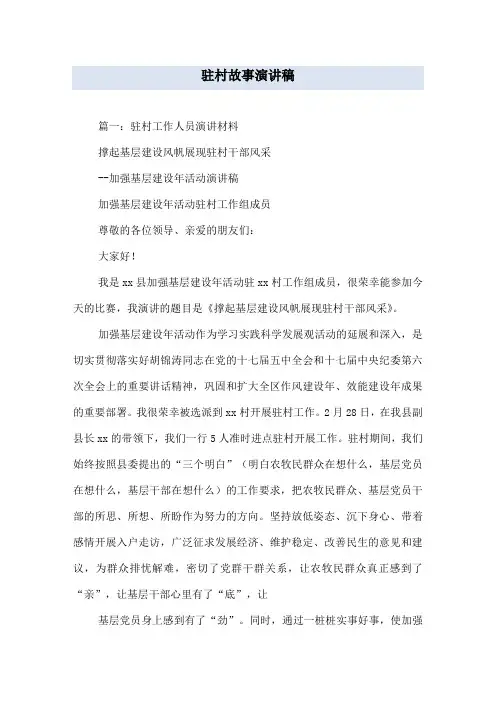 驻村故事演讲稿

篇一：驻村工作人员演讲材料

撑起基层建设风帆展现驻村干部风采

--加强基层建设年活动演讲稿

加强基层建设年活动驻村工作组成员

尊敬的各位领导、亲爱的朋友们：

大家好！

我是xx县加强基层建设年活动驻xx村工作组成员，很荣幸能参加今天的比赛，我演讲的题目是《撑起基层建设风帆展现驻村干部风采》。

加强基层建设年活动作为学习实践科学发展观活动的延展和深入，是切实贯彻落实好胡锦涛同志在党的十七届五中全会和十七届中央纪委第六次全会上的重要讲话精神，巩固和扩大全区作风建设年、效能建设年成果的重要部署。我很荣幸被选派到xx村开展驻村工作。2月28日，在我县副县长xx的带领下，我们一行5人准时进点驻村开展工作。驻村期间，我们始终按照县委提出的“三个明白”（明白农牧民群众在想什么，基层党员在想什么，基层干部在想什么）的工作要求，把农牧民群众、基层党员干部的所思、所想、所盼作为努力的方向。坚持放低姿态、沉下身心、带着感情开展入户走访，广泛征求发展经济、维护稳定、改善民生的意见和建议，为群众排忧解难，密切了党群干群关系，让农牧民群众真正感到了“亲”，让基层干部心里有了“底”，让

基层党员身上感到有了“劲”。同时，通过一桩桩实事好事，使加强